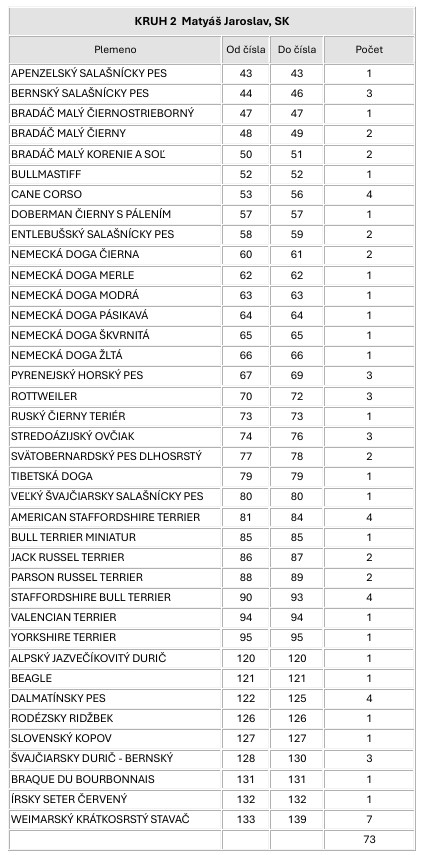 KRUH 2 Matyáš Jaroslav, SK

| Plemeno | Od čísla | Do čísla | Počet |
|---|---|---|---|
| APENZELSKÝ SALAŠNÍCKY PES | 43 | 43 | 1 |
| BERNSKÝ SALAŠNÍCKY PES | 44 | 46 | 3 |
| BRADÁČ MALÝ ČIERNOSTRIEBORNÝ | 47 | 47 | 1 |
| BRADÁČ MALÝ ČIERNY | 48 | 49 | 2 |
| BRADÁČ MALÝ KORENIE A SOĽ | 50 | 51 | 2 |
| BULLMASTIFF | 52 | 52 | 1 |
| CANE CORSO | 53 | 56 | 4 |
| DOBERMAN ČIERNY S PÁLENÍM | 57 | 57 | 1 |
| ENTLEBUŠSKÝ SALAŠNÍCKY PES | 58 | 59 | 2 |
| NEMECKÁ DOGA ČIERNA | 60 | 61 | 2 |
| NEMECKÁ DOGA MERLE | 62 | 62 | 1 |
| NEMECKÁ DOGA MODRÁ | 63 | 63 | 1 |
| NEMECKÁ DOGA PÁSIKAVÁ | 64 | 64 | 1 |
| NEMECKÁ DOGA ŠKVRNITÁ | 65 | 65 | 1 |
| NEMECKÁ DOGA ŽLTÁ | 66 | 66 | 1 |
| PYRENEJSKÝ HORSKÝ PES | 67 | 69 | 3 |
| ROTTWEILER | 70 | 72 | 3 |
| RUSKÝ ČIERNY TERIÉR | 73 | 73 | 1 |
| STREDOÁZIJSKÝ OVČIAK | 74 | 76 | 3 |
| SVÄTOBERNARDSKÝ PES DLHOSRSTÝ | 77 | 78 | 2 |
| TIBETSKÁ DOGA | 79 | 79 | 1 |
| VEĽKÝ ŠVAJČIARSKY SALAŠNÍCKY PES | 80 | 80 | 1 |
| AMERICAN STAFFORDSHIRE TERRIER | 81 | 84 | 4 |
| BULL TERRIER MINIATUR | 85 | 85 | 1 |
| JACK RUSSEL TERRIER | 86 | 87 | 2 |
| PARSON RUSSEL TERRIER | 88 | 89 | 2 |
| STAFFORDSHIRE BULL TERRIER | 90 | 93 | 4 |
| VALENCIAN TERRIER | 94 | 94 | 1 |
| YORKSHIRE TERRIER | 95 | 95 | 1 |
| ALPSKÝ JAZVEČÍKOVITÝ DURIČ | 120 | 120 | 1 |
| BEAGLE | 121 | 121 | 1 |
| DALMATÍNSKY PES | 122 | 125 | 4 |
| RODÉZSKY RIDŽBEK | 126 | 126 | 1 |
| SLOVENSKÝ KOPOV | 127 | 127 | 1 |
| ŠVAJČIARSKY DURIČ - BERNSKÝ | 128 | 130 | 3 |
| BRAQUE DU BOURBONNAIS | 131 | 131 | 1 |
| ÍRSKY SETER ČERVENÝ | 132 | 132 | 1 |
| WEIMARSKÝ KRÁTKOSRSTÝ STAVAČ | 133 | 139 | 7 |
| | | | 73 |